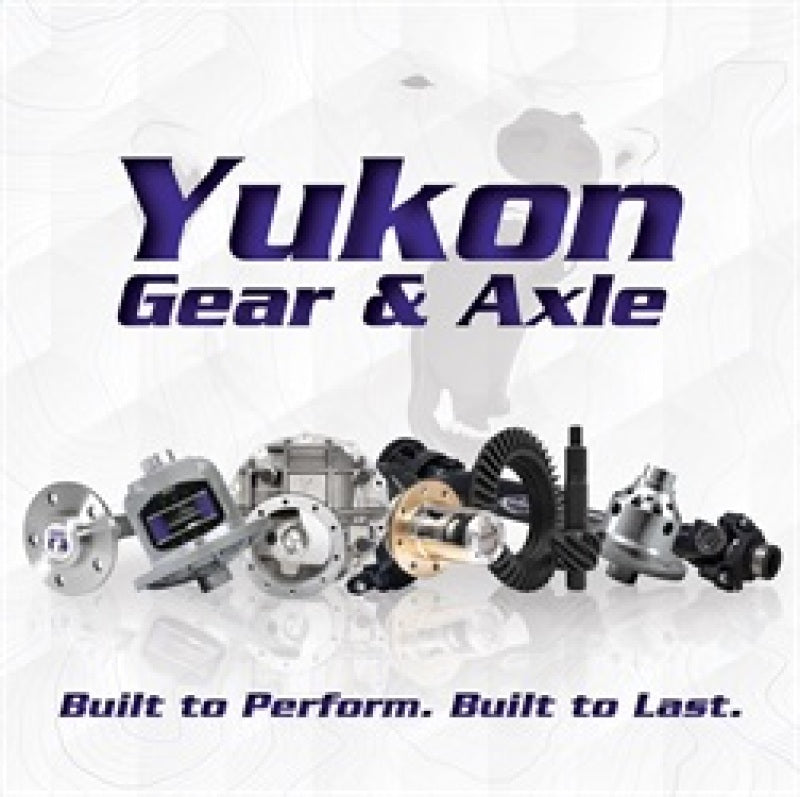 Yukon
Gear & Axle

Built to Perform. Built to Last.